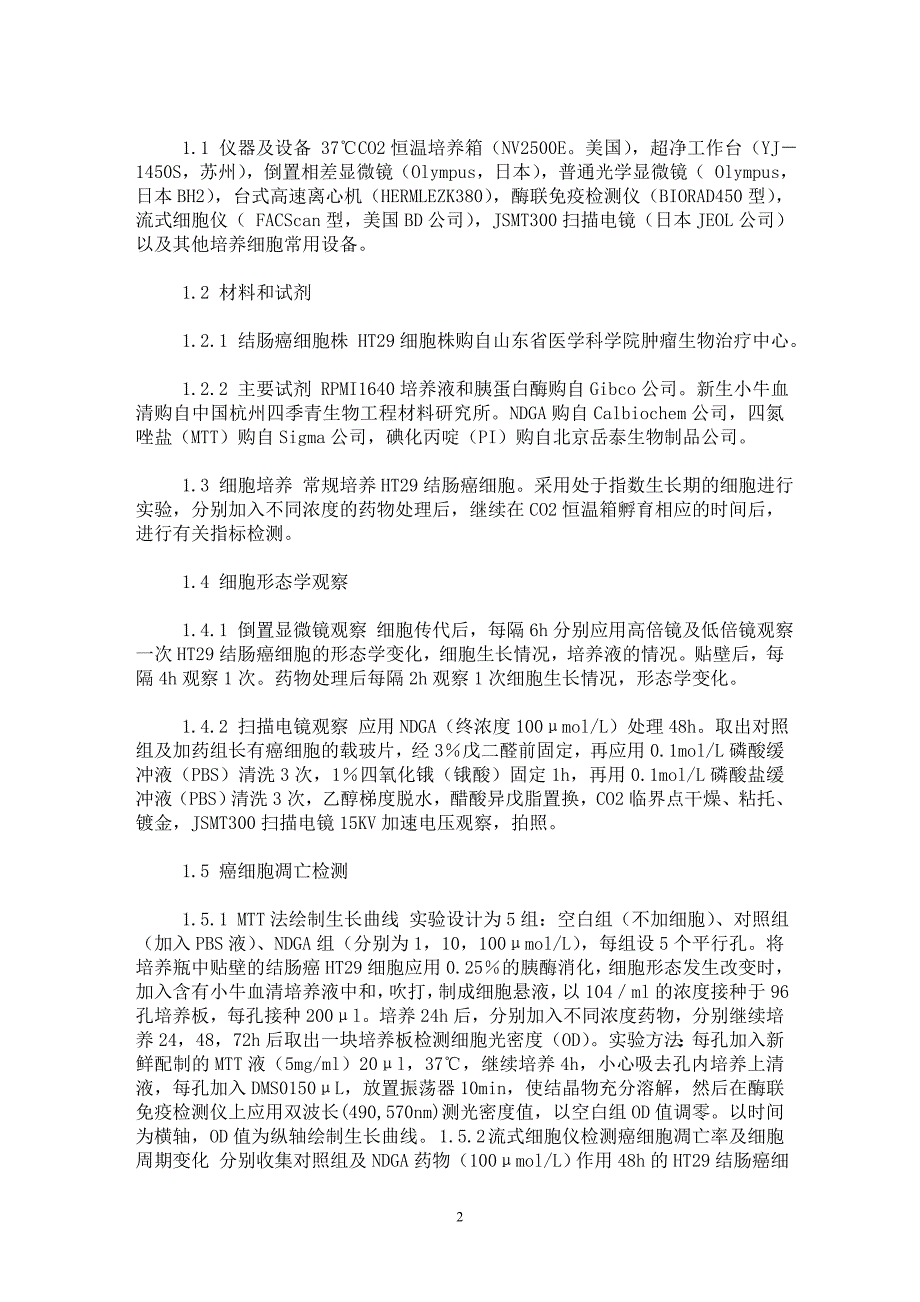 1.1 仪器及设备 37℃CO2 恒温培养箱（NV2500E。美国），超净工作台（YJ—1450S，苏州），倒置相差显微镜（Olympus，日本），普通光学显微镜（ Olympus，日本 BH2），台式高速离心机（HERMLEZK380），酶联免疫检测仪（BIORAD450 型），流式细胞仪（ FACScan 型，美国 BD 公司），JSMT300 扫描电镜（日本 JEOL 公司）以及其他培养细胞常用设备。

1.2 材料和试剂

1.2.1 结肠癌细胞株 HT29 细胞株购自山东省医学科学院肿瘤生物治疗中心。

1.2.2 主要试剂 RPMI1640 培养液和胰蛋白酶购自 Gibco 公司。新生小牛血清购自中国杭州四季青生物工程材料研究所。NDGA 购自 Calbiochem 公司，四氮唑盐（MTT）购自 Sigma 公司，碘化丙啶（PI）购自北京岳泰生物制品公司。

1.3 细胞培养 常规培养 HT29 结肠癌细胞。采用处于指数生长期的细胞进行实验，分别加入不同浓度的药物处理后，继续在 CO2 恒温箱孵育相应的时间后，进行有关指标检测。

1.4 细胞形态学观察

1.4.1 倒置显微镜观察 细胞传代后，每隔 6h 分别应用高倍镜及低倍镜观察一次 HT29 结肠癌细胞的形态学变化，细胞生长情况，培养液的情况。贴壁后，每隔 4h 观察 1 次。药物处理后每隔 2h 观察 1 次细胞生长情况，形态学变化。

1.4.2 扫描电镜观察 应用 NDGA（终浓度 100μmol/L）处理 48h。取出对照组及加药组长有癌细胞的载玻片，经 3％戊二醛前固定，再应用 0.1mol/L 磷酸缓冲液（PBS）清洗 3 次，1％四氧化锇（锇酸）固定 1h，再用 0.1mol/L 磷酸盐缓冲液（PBS）清洗 3 次，乙醇梯度脱水，醋酸异戊脂置换，CO2 临界点干燥、粘托、镀金，JSMT300 扫描电镜 15KV 加速电压观察，拍照。

1.5 癌细胞凋亡检测

1.5.1 MTT 法绘制生长曲线 实验设计为 5 组：空白组（不加细胞）、对照组（加入 PBS 液）、NDGA 组（分别为 1，10，100μmol/L），每组设 5 个平行孔。将培养瓶中贴壁的结肠癌 HT29 细胞应用 0.25％的胰酶消化，细胞形态发生改变时，加入含有小牛血清培养液中和，吹打，制成细胞悬液，以 104／ml 的浓度接种于 96 孔培养板，每孔接种 200μl。培养 24h 后，分别加入不同浓度药物，分别继续培养 24，48，72h 后取出一块培养板检测细胞光密度（OD）。实验方法：每孔加入新鲜配制的 MTT 液（5mg/ml）20μl，37℃，继续培养 4h，小心吸去孔内培养上清液，每孔加入 DMSO150μL，放置振荡器 10min，使结晶物充分溶解，然后在酶联免疫检测仪上应用双波长(490,570nm)测光密度值，以空白组 OD 值调零。以时间为横轴，OD 值为纵轴绘制生长曲线。1.5.2 流式细胞仪检测癌细胞凋亡率及细胞周期变化 分别收集对照组及 NDGA 药物（100μmol/L）作用 48h 的 HT29 结肠癌细

2